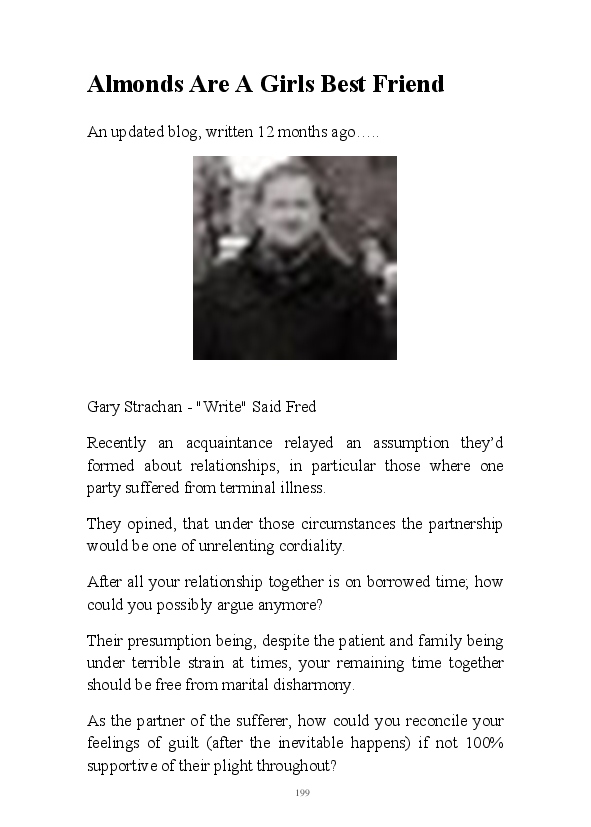 Almonds Are A Girls Best Friend

An updated blog, written 12 months ago…..

Gary Strachan - "Write" Said Fred

Recently an acquaintance relayed an assumption they'd formed about relationships, in particular those where one party suffered from terminal illness.

They opined, that under those circumstances the partnership would be one of unrelenting cordiality.

After all your relationship together is on borrowed time; how could you possibly argue anymore?

Their presumption being, despite the patient and family being under terrible strain at times, your remaining time together should be free from marital disharmony.

As the partner of the sufferer, how could you reconcile your feelings of guilt (after the inevitable happens) if not 100% supportive of their plight throughout?

199